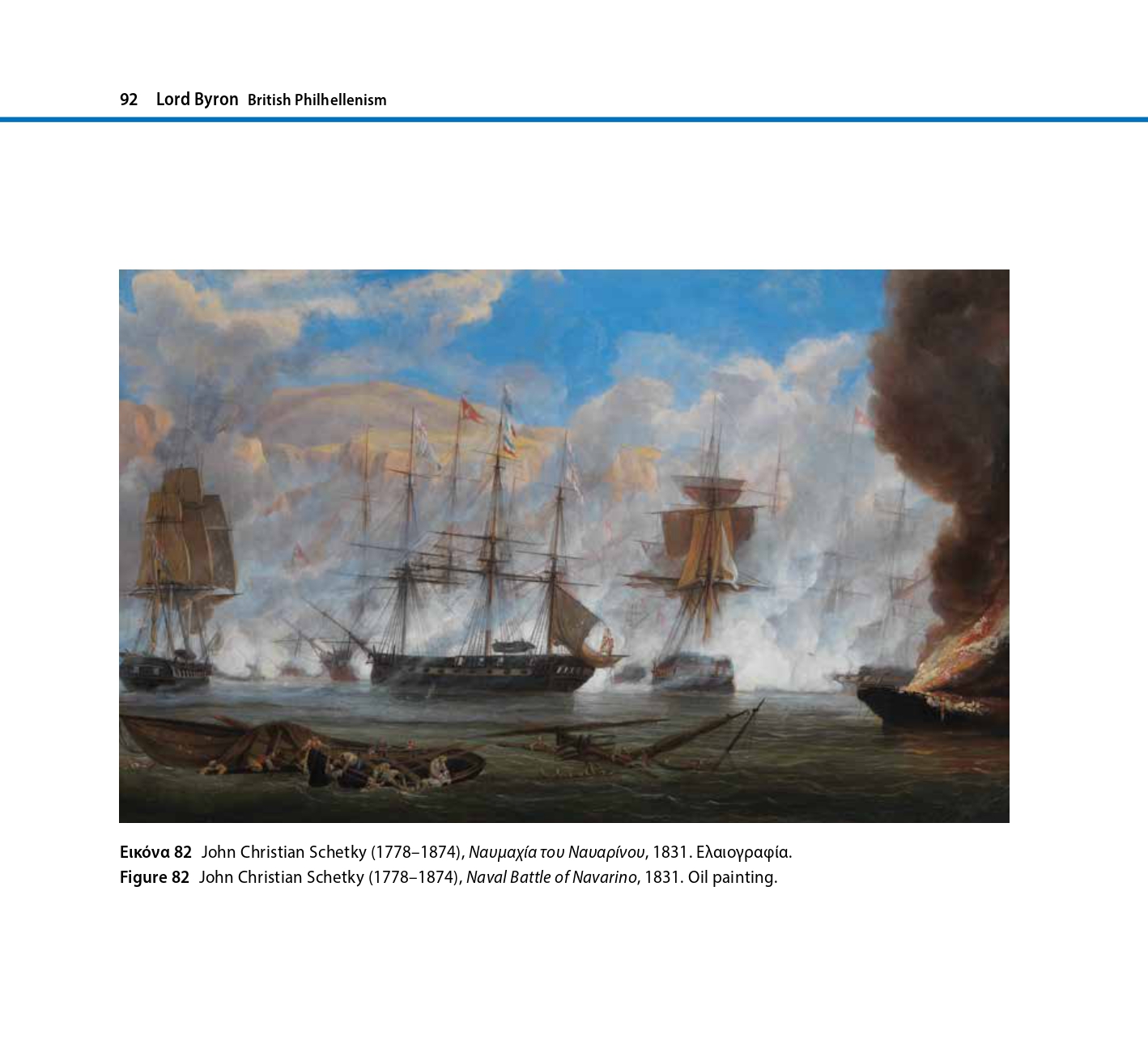 92 Lord Byron British Philhellenism

Εικόνα 82 John Christian Schetky (1778–1874), Ναυμαχία του Ναυαρίνου, 1831. Ελαιογραφία.

Figure 82 John Christian Schetky (1778–1874), Naval Battle of Navarino, 1831. Oil painting.